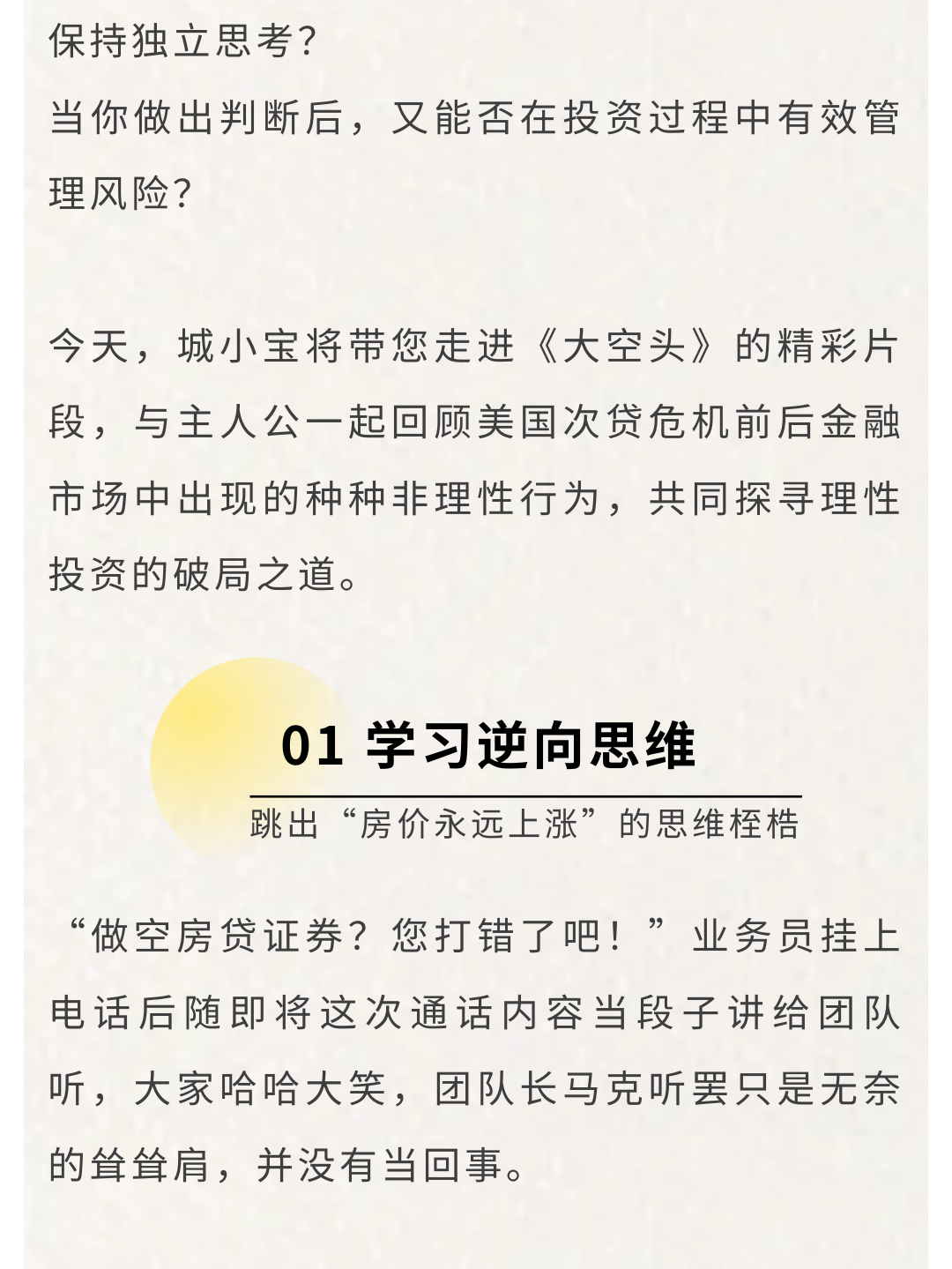 保持独立思考?

当你做出判断后，又能否在投资过程中有效管理风险?

今天，城小宝将带您走进《大空头》的精彩片段，与主人公一起回顾美国次贷危机前后金融市场中出现的种种非理性行为，共同探寻理性投资的破局之道。

01 学习逆向思维

跳出“房价永远上涨”的思维桎梏

“做空房贷证券？您打错了吧！”业务员挂上电话后随即将这次通话内容当段子讲给团队听，大家哈哈大笑，团队长马克听罢只是无奈的耸耸肩，并没有当回事。